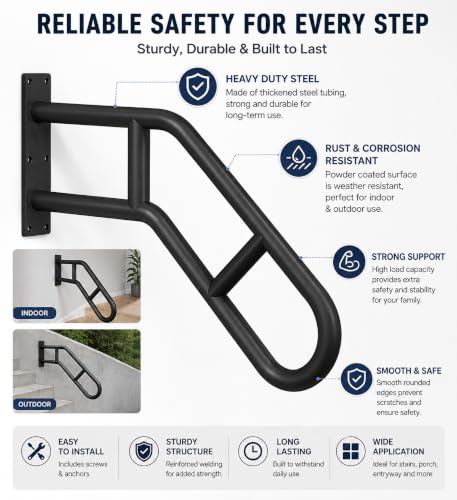 RELIABLE SAFETY FOR EVERY STEP

Sturdy, Durable & Built to Last

HEAVY DUTY STEEL

Made of thickened steel tubing, strong and durable for long-term use.

RUST & CORROSION RESISTANT

Powder coated surface is weather resistant, perfect for indoor & outdoor use.

STRONG SUPPORT

High load capacity provides extra safety and stability for your family.

SMOOTH & SAFE

Smooth rounded edges prevent scratches and ensure safety.

INDOOR

OUTDOOR

EASY TO INSTALL

Includes screws & anchors

STURDY STRUCTURE

Reinforced welding for added strength

LONG LASTING

Built to withstand daily use

WIDE APPLICATION

Ideal for stairs, porch, entryway and more